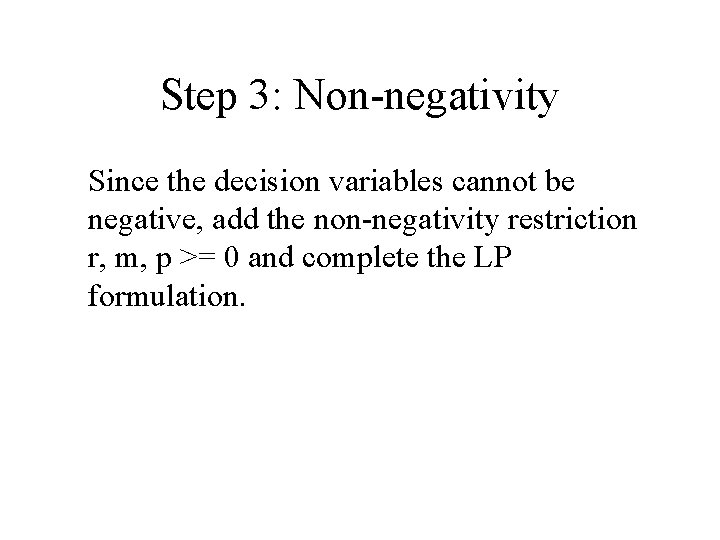 Step 3: Non-negativity

Since the decision variables cannot be negative, add the non-negativity restriction r, m, p >= 0 and complete the LP formulation.